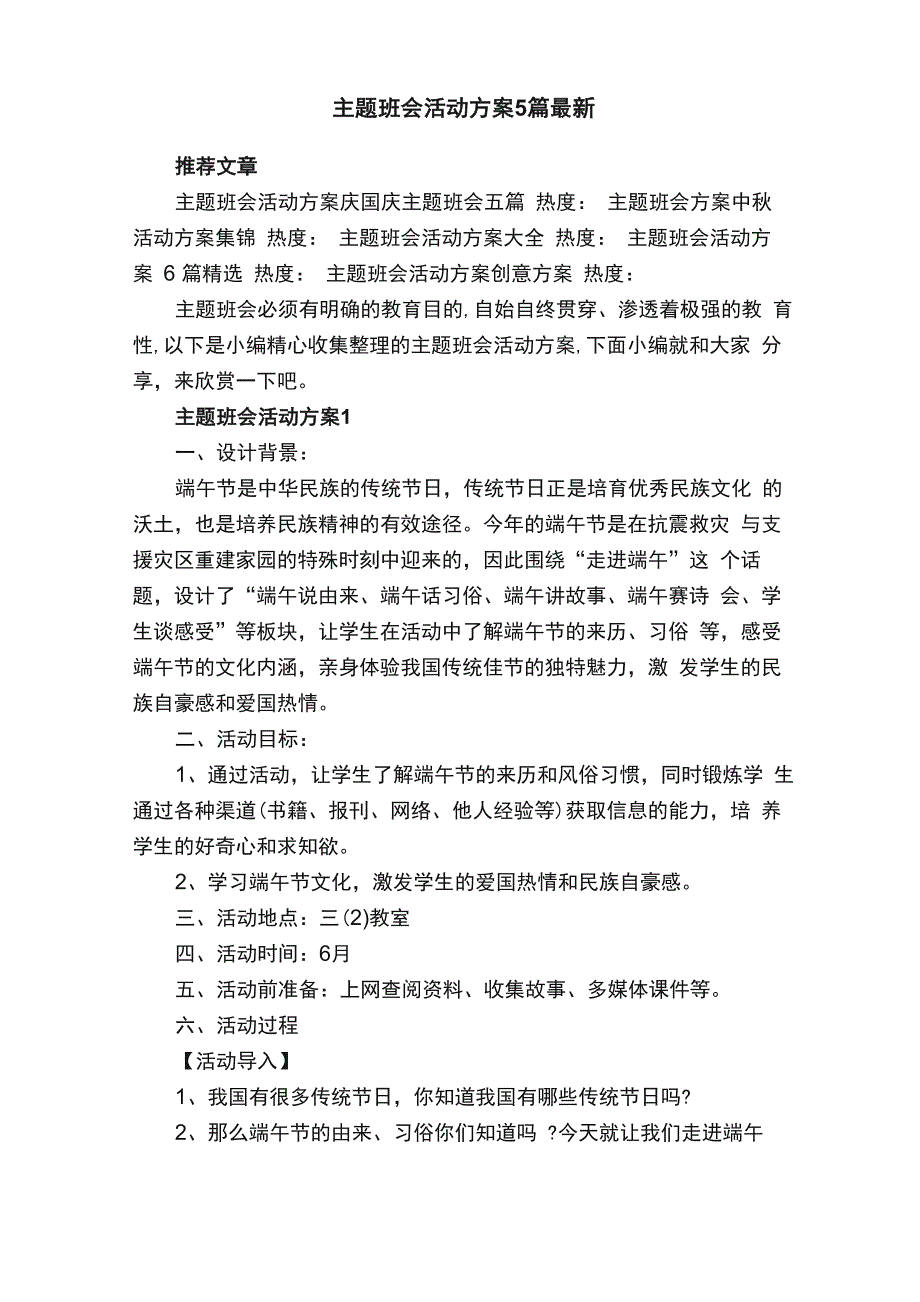 主题班会活动方案5篇最新

推荐文章

主题班会活动方案庆国庆主题班会五篇 热度： 主题班会方案中秋活动方案集锦 热度： 主题班会活动方案大全 热度： 主题班会活动方案 6 篇精选 热度： 主题班会活动方案创意方案 热度：

主题班会必须有明确的教育目的,自始自终贯穿、渗透着极强的教 育性,以下是小编精心收集整理的主题班会活动方案,下面小编就和大家 分享，来欣赏一下吧。

主题班会活动方案1

一、设计背景：

端午节是中华民族的传统节日，传统节日正是培育优秀民族文化 的沃土，也是培养民族精神的有效途径。今年的端午节是在抗震救灾 与支援灾区重建家园的特殊时刻中迎来的，因此围绕“走进端午”这 个话题，设计了“端午说由来、端午话习俗、端午讲故事、端午赛诗 会、学生谈感受”等板块，让学生在活动中了解端午节的来历、习俗 等，感受端午节的文化内涵，亲身体验我国传统佳节的独特魅力，激 发学生的民族自豪感和爱国热情。

二、活动目标：

1、通过活动，让学生了解端午节的来历和风俗习惯，同时锻炼学 生通过各种渠道(书籍、报刊、网络、他人经验等)获取信息的能力，培 养学生的好奇心和求知欲。

2、学习端午节文化，激发学生的爱国热情和民族自豪感。

三、活动地点：三(2)教室

四、活动时间：6月

五、活动前准备：上网查阅资料、收集故事、多媒体课件等。

六、活动过程

【活动导入】

1、我国有很多传统节日，你知道我国有哪些传统节日吗?

2、那么端午节的由来、习俗你们知道吗 ?今天就让我们走进端午